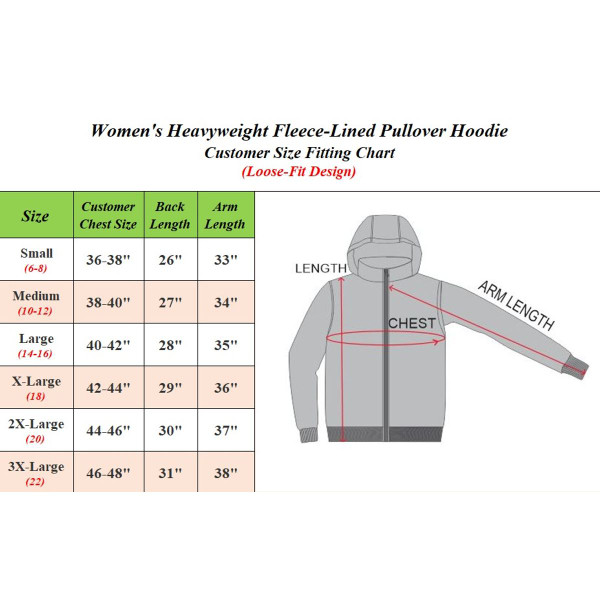 Women's Heavyweight Fleece-Lined Pullover Hoodie
Customer Size Fitting Chart
(Loose-Fit Design)

| Size | Customer Chest Size | Back Length | Arm Length |
|---|---|---|---|
| Small (6-8) | 36-38" | 26" | 33" |
| Medium (10-12) | 38-40" | 27" | 34" |
| Large (14-16) | 40-42" | 28" | 35" |
| X-Large (18) | 42-44" | 29" | 36" |
| 2X-Large (20) | 44-46" | 30" | 37" |
| 3X-Large (22) | 46-48" | 31" | 38" |

LENGTH
CHEST
ARM LENGTH